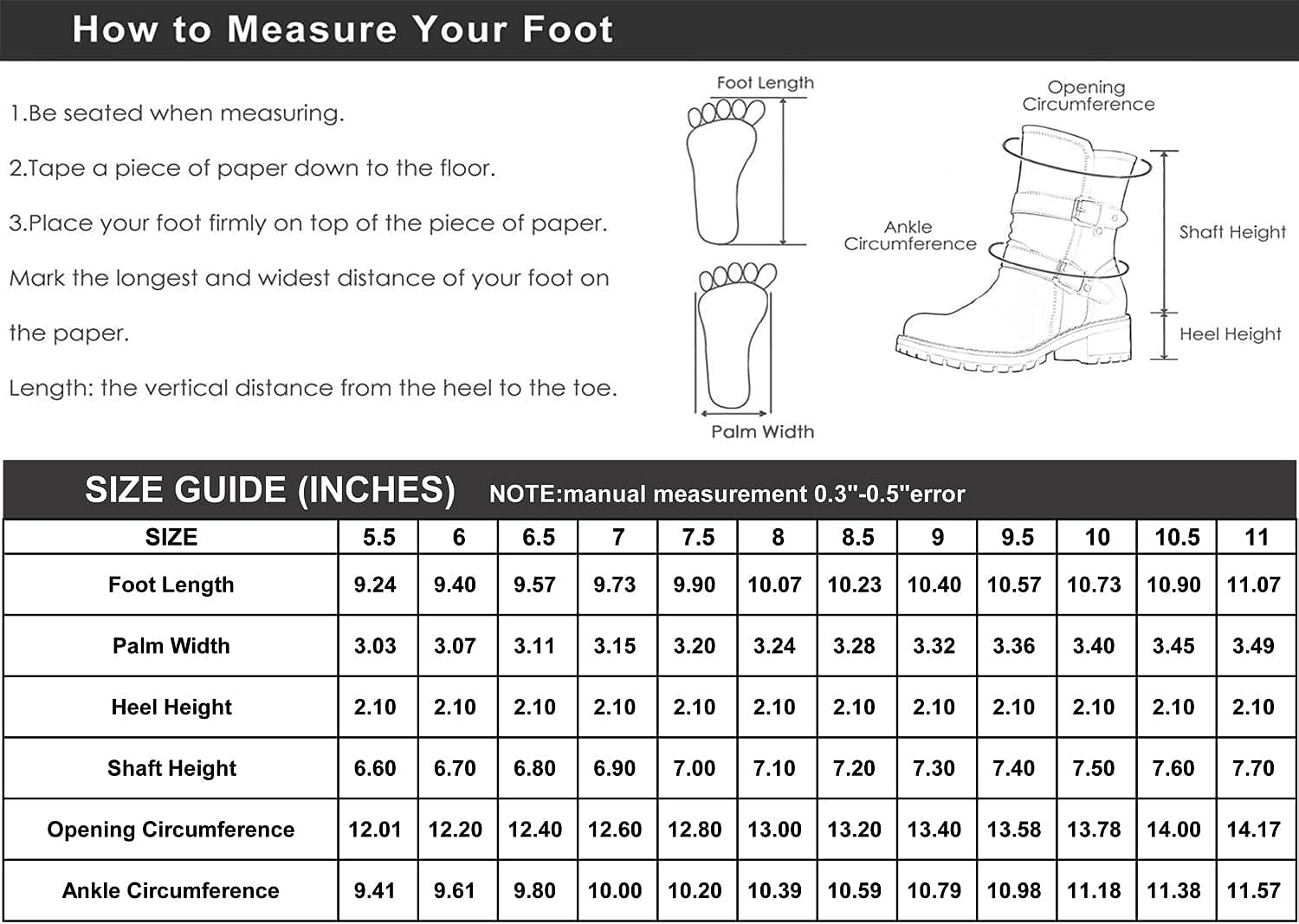 How to Measure Your Foot

1.Be seated when measuring.

2.Tape a piece of paper down to the floor.

3.Place your foot firmly on top of the piece of paper. Mark the longest and widest distance of your foot on the paper.

Length: the vertical distance from the heel to the toe.

Foot Length

Palm Width

Opening Circumference

Ankle Circumference

Shaft Height

Heel Height

SIZE GUIDE (INCHES) NOTE:manual measurement 0.3"-0.5"error

| SIZE | 5.5 | 6 | 6.5 | 7 | 7.5 | 8 | 8.5 | 9 | 9.5 | 10 | 10.5 | 11 |
|---|---|---|---|---|---|---|---|---|---|---|---|---|
| Foot Length | 9.24 | 9.40 | 9.57 | 9.73 | 9.90 | 10.07 | 10.23 | 10.40 | 10.57 | 10.73 | 10.90 | 11.07 |
| Palm Width | 3.03 | 3.07 | 3.11 | 3.15 | 3.20 | 3.24 | 3.28 | 3.32 | 3.36 | 3.40 | 3.45 | 3.49 |
| Heel Height | 2.10 | 2.10 | 2.10 | 2.10 | 2.10 | 2.10 | 2.10 | 2.10 | 2.10 | 2.10 | 2.10 | 2.10 |
| Shaft Height | 6.60 | 6.70 | 6.80 | 6.90 | 7.00 | 7.10 | 7.20 | 7.30 | 7.40 | 7.50 | 7.60 | 7.70 |
| Opening Circumference | 12.01 | 12.20 | 12.40 | 12.60 | 12.80 | 13.00 | 13.20 | 13.40 | 13.58 | 13.78 | 14.00 | 14.17 |
| Ankle Circumference | 9.41 | 9.61 | 9.80 | 10.00 | 10.20 | 10.39 | 10.59 | 10.79 | 10.98 | 11.18 | 11.38 | 11.57 |